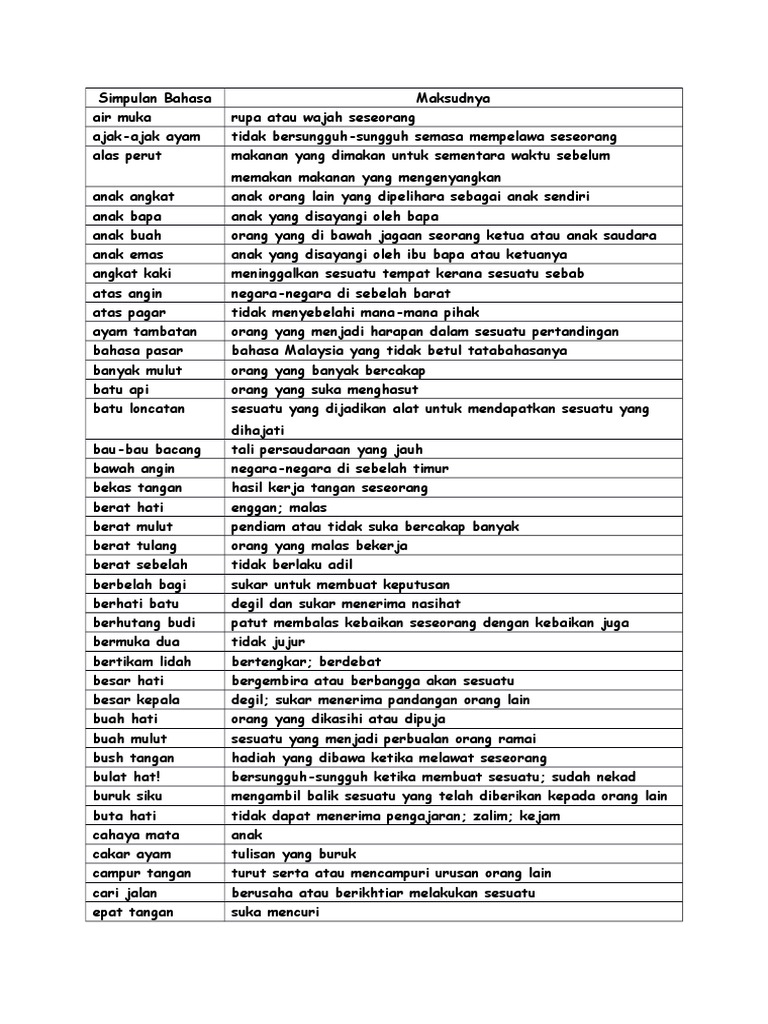 | Simpulan Bahasa | Maksudnya |
|---|---|
| air muka | rupa atau wajah seseorang |
| ajak-ajak ayam | tidak bersungguh-sungguh semasa mempelawa seseorang |
| alas perut | makanan yang dimakan untuk sementara waktu sebelum memakan makanan yang mengenyangkan |
| anak angkat | anak orang lain yang dipelihara sebagai anak sendiri |
| anak bapa | anak yang disayangi oleh bapa |
| anak buah | orang yang di bawah jagaan seorang ketua atau anak saudara |
| anak emas | anak yang disayangi oleh ibu bapa atau ketuanya |
| angkat kaki | meninggalkan sesuatu tempat kerana sesuatu sebab |
| atas angin | negara-negara di sebelah barat |
| atas pagar | tidak menyebelahi mana-mana pihak |
| ayam tambatan | orang yang menjadi harapan dalam sesuatu pertandingan |
| bahasa pasar | bahasa Malaysia yang tidak betul tatabahasanya |
| banyak mulut | orang yang banyak bercakap |
| batu api | orang yang suka menghasut |
| batu loncatan | sesuatu yang dijadikan alat untuk mendapatkan sesuatu yang dihajati |
| bau-bau bacang | tali persaudaraan yang jauh |
| bawah angin | negara-negara di sebelah timur |
| bekas tangan | hasil kerja tangan seseorang |
| berat hati | enggan; malas |
| berat mulut | pendiam atau tidak suka bercakap banyak |
| berat tulang | orang yang malas bekerja |
| berat sebelah | tidak berlaku adil |
| berbelah bagi | sukar untuk membuat keputusan |
| berhati batu | degil dan sukar menerima nasihat |
| berhutang budi | patut membalas kebaikan seseorang dengan kebaikan juga |
| bermuka dua | tidak jujur |
| bertikam lidah | bertengkar; berdebat |
| besar hati | bergembira atau berbangga akan sesuatu |
| besar kepala | degil; sukar menerima pandangan orang lain |
| buah hati | orang yang dikasihi atau dipuja |
| buah mulut | sesuatu yang menjadi perbualan orang ramai |
| bush tangan | hadiah yang dibawa ketika melawat seseorang |
| bulat hat! | bersungguh-sungguh ketika membuat sesuatu; sudah nekad |
| buruk siku | mengambil balik sesuatu yang telah diberikan kepada orang lain |
| buta hati | tidak dapat menerima pengajaran; zalim; kejam |
| cahaya mata | anak |
| cakar ayam | tulisan yang buruk |
| campur tangan | turut serta atau mencampuri urusan orang lain |
| cari jalan | berusaha atau berikhtiar melakukan sesuatu |
| epat tangan | suka mencuri |